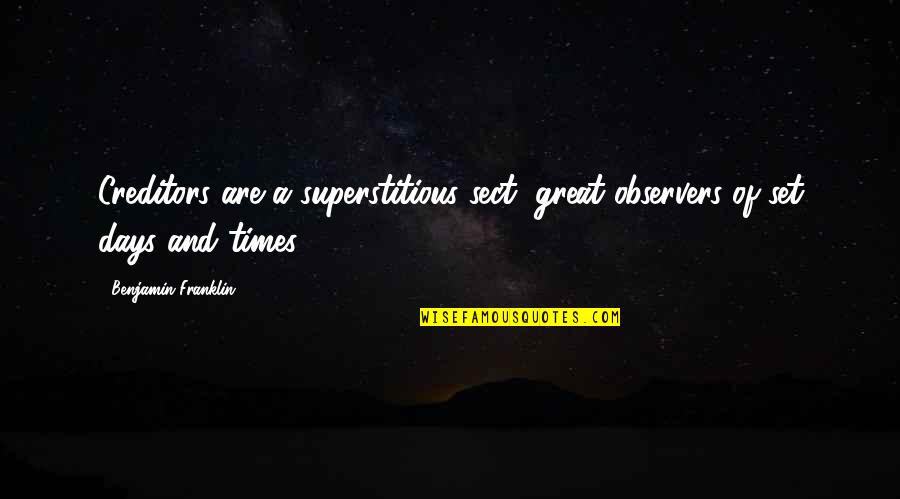 Creditors are a superstitious sect, great observers of set days and times.

Benjamin Franklin

WISEFAMOUSQUOTES.COM